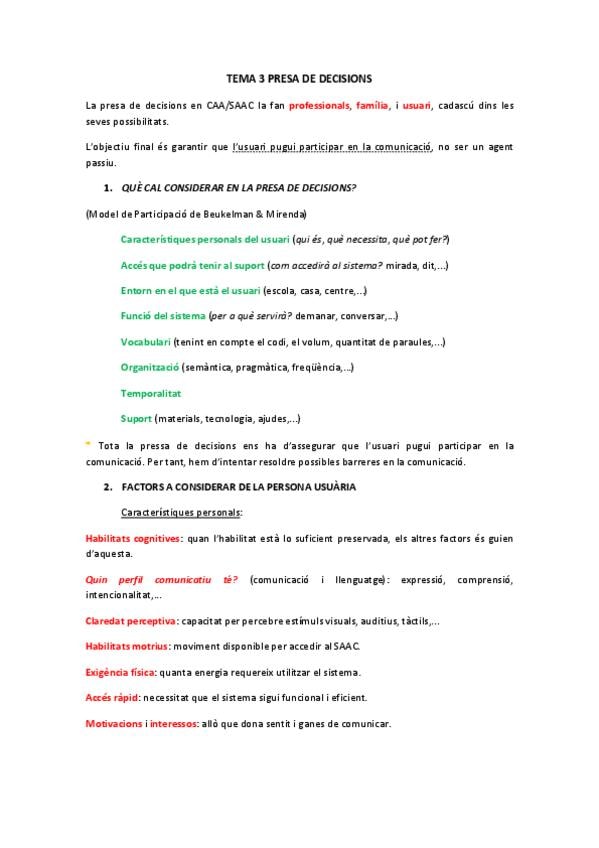 TEMA 3 PRESA DE DECISIONS

La presa de decisions en CAA/SAAC la fan professionals, família, i usuari, cadascú dins les seves possibilitats.

L'objectiu final és garantir que l'usuari pugui participar en la comunicació, no ser un agent passiu.

1. QUÈ CAL CONSIDERAR EN LA PRESA DE DECISIONS?

(Model de Participació de Beukelman & Mirenda)

Característiques personals del usuari (qui és, què necessita, què pot fer?)

Accés que podrà tenir al suport (com accedirà al sistema? mirada, dit,...)

Entorn en el que està el usuari (escola, casa, centre,...)

Funció del sistema (per a què servirà? demanar, conversar,...)

Vocabulari (tenint en compte el codi, el volum, quantitat de paraules,...)

Organització (semàntica, pragmàtica, freqüència,...)

Temporalitat

Suport (materials, tecnologia, ajudes,...)

* Tota la pressa de decisions ens ha d'assegurar que l'usuari pugui participar en la comunicació. Per tant, hem d'intentar resoldre possibles barreres en la comunicació.

2. FACTORS A CONSIDERAR DE LA PERSONA USUÀRIA

Característiques personals:

Habilitats cognitives: quan l'habilitat està lo suficient preservada, els altres factors és guien d'aquesta.

Quin perfil comunicatiu té? (comunicació i llenguatge): expressió, comprensió, intencionalitat,...

Claredat perceptiva: capacitat per percebre estímuls visuals, auditius, tàctils,...

Habilitats motrius: moviment disponible per accedir al SAAC.

Exigència física: quanta energia requereix utilitzar el sistema.

Accés ràpid: necessitat que el sistema sigui funcional i eficient.

Motivacions i interessos: allò que dona sentit i ganes de comunicar.